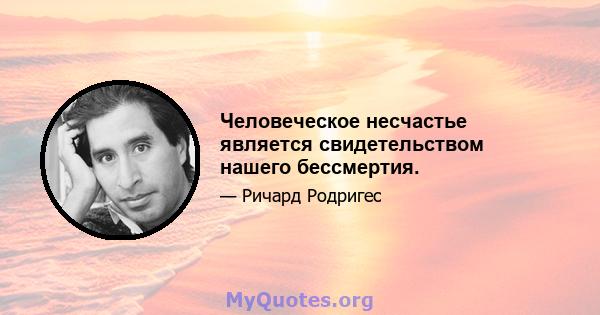 Человеческое несчастье является свидетельством нашего бессмертия.

— Ричард Родригес

MyQuotes.org